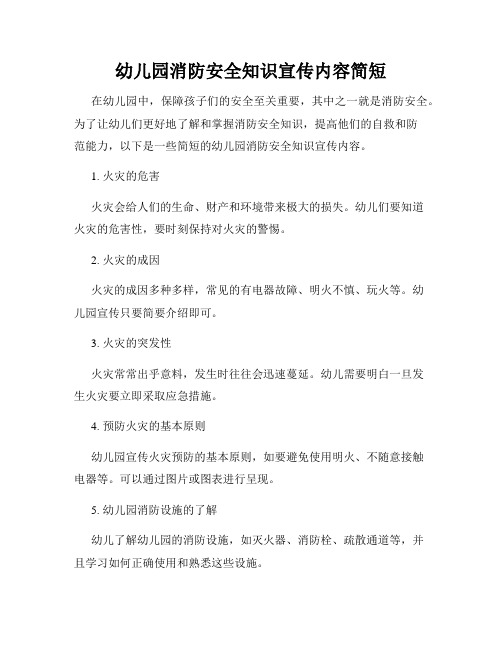 幼儿园消防安全知识宣传内容简短

在幼儿园中，保障孩子们的安全至关重要，其中之一就是消防安全。为了让幼儿们更好地了解和掌握消防安全知识，提高他们的自救和防范能力，以下是一些简短的幼儿园消防安全知识宣传内容。

1. 火灾的危害

火灾会给人们的生命、财产和环境带来极大的损失。幼儿们要知道火灾的危害性，要时刻保持对火灾的警惕。

2. 火灾的成因

火灾的成因多种多样，常见的有电器故障、明火不慎、玩火等。幼儿园宣传只要简要介绍即可。

3. 火灾的突发性

火灾常常出乎意料，发生时往往会迅速蔓延。幼儿需要明白一旦发生火灾要立即采取应急措施。

4. 预防火灾的基本原则

幼儿园宣传火灾预防的基本原则，如要避免使用明火、不随意接触电器等。可以通过图片或图表进行呈现。

5. 幼儿园消防设施的了解

幼儿了解幼儿园的消防设施，如灭火器、消防栓、疏散通道等，并且学习如何正确使用和熟悉这些设施。